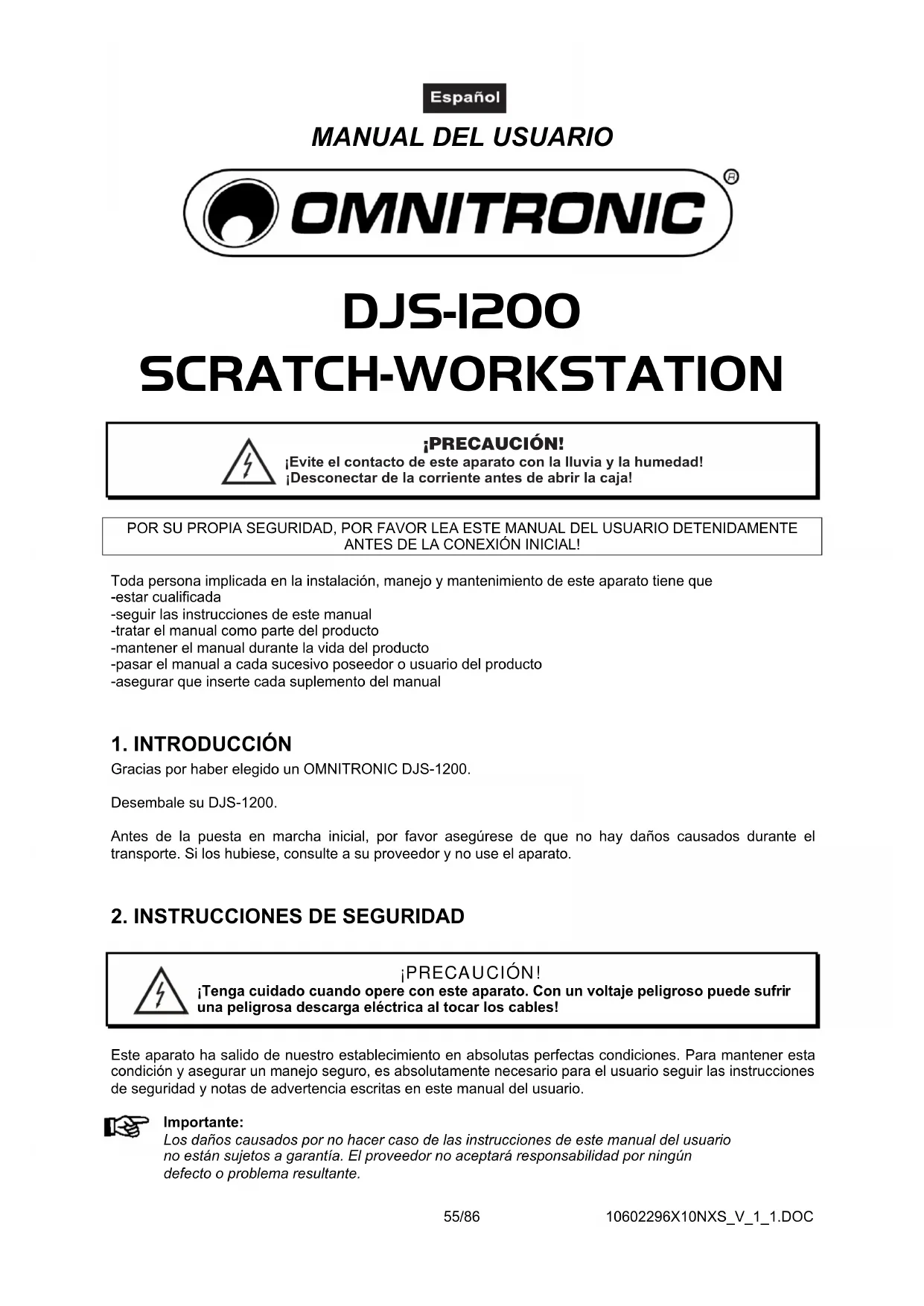 Español

MANUAL DEL USUARIO

OMNITRONIC®

DJS-1200
SCRATCH-WORKSTATION

¡PRECAUCIÓN!
¡Evite el contacto de este aparato con la lluvia y la humedad!
¡Desconectar de la corriente antes de abrir la caja!

POR SU PROPIA SEGURIDAD, POR FAVOR LEA ESTE MANUAL DEL USUARIO DETENIDAMENTE ANTES DE LA CONEXIÓN INICIAL!

Toda persona implicada en la instalación, manejo y mantenimiento de este aparato tiene que
-estar cualificada
-seguir las instrucciones de este manual
-tratar el manual como parte del producto
-mantener el manual durante la vida del producto
-pasar el manual a cada sucesivo poseedor o usuario del producto
-asegurar que inserte cada suplemento del manual

1. INTRODUCCIÓN
Gracias por haber elegido un OMNITRONIC DJS-1200.

Desembale su DJS-1200.

Antes de la puesta en marcha inicial, por favor asegúrese de que no hay daños causados durante el transporte. Si los hubiese, consulte a su proveedor y no use el aparato.

2. INSTRUCCIONES DE SEGURIDAD

¡PRECAUCIÓN!
¡Tenga cuidado cuando opere con este aparato. Con un voltaje peligroso puede sufrir una peligrosa descarga eléctrica al tocar los cables!

Este aparato ha salido de nuestro establecimiento en absolutas perfectas condiciones. Para mantener esta condición y asegurar un manejo seguro, es absolutamente necesario para el usuario seguir las instrucciones de seguridad y notas de advertencia escritas en este manual del usuario.

Importante:
Los daños causados por no hacer caso de las instrucciones de este manual del usuario no están sujetos a garantía. El proveedor no aceptará responsabilidad por ningún defecto o problema resultante.

55/86 10602296X10NXS_V_1_1.DOC